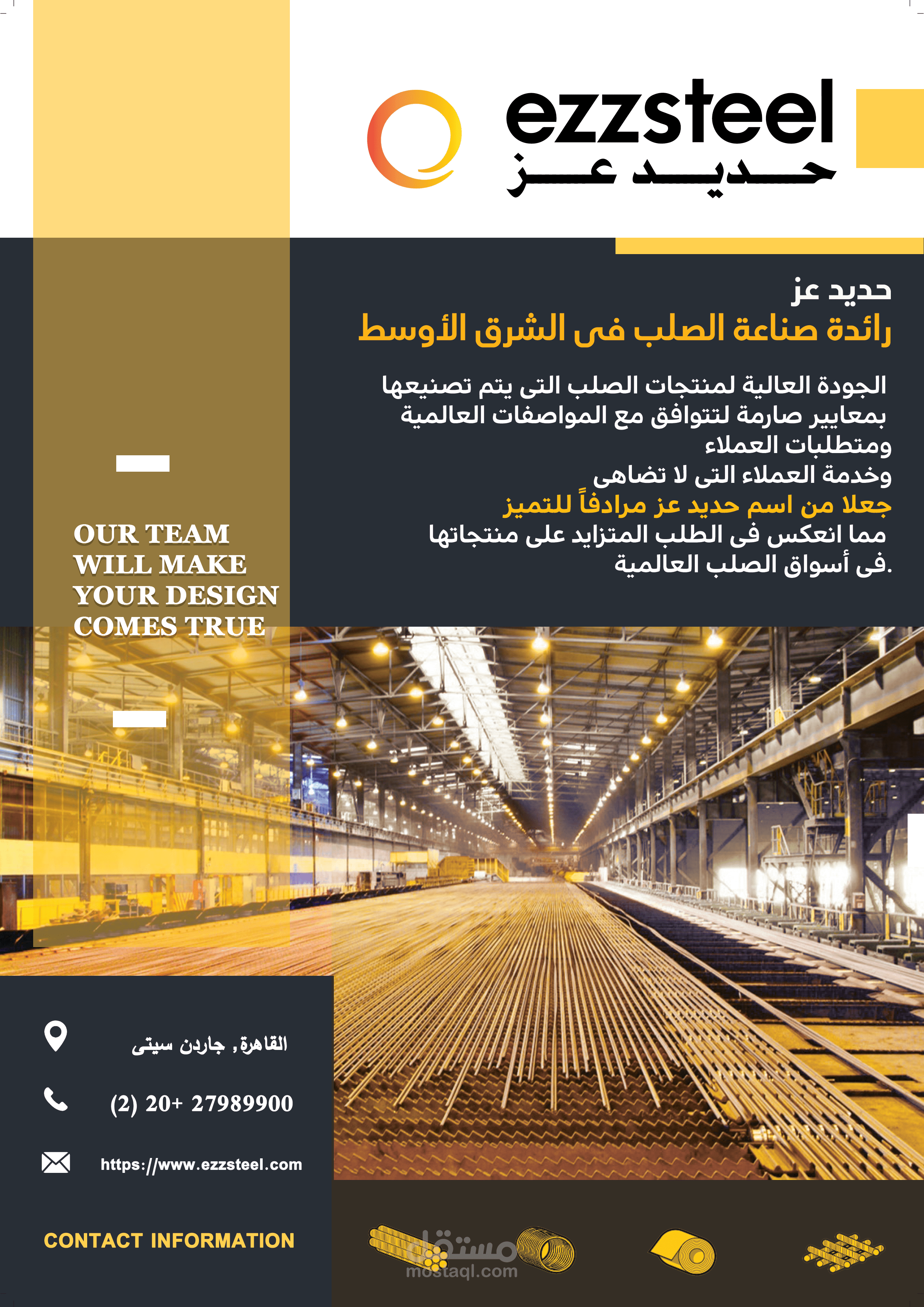 ezzsteel
حديد عز

حديد عز
رائدة صناعة الصلب فى الشرق الأوسط

الجودة العالية لمنتجات الصلب التى يتم تصنيعها بمعايير صارمة لتتوافق مع المواصفات العالمية ومتطلبات العملاء
وخدمة العملاء التى لا تضاهى
جعلا من اسم حديد عز مرادفاً للتميز
مما انعكس فى الطلب المتزايد على منتجاتها فى أسواق الصلب العالمية.

OUR TEAM WILL MAKE YOUR DESIGN COMES TRUE

القاهرة, جاردن سيتى

(2) 20+ 27989900

https://www.ezzsteel.com

CONTACT INFORMATION

مستقل
mostaql.com